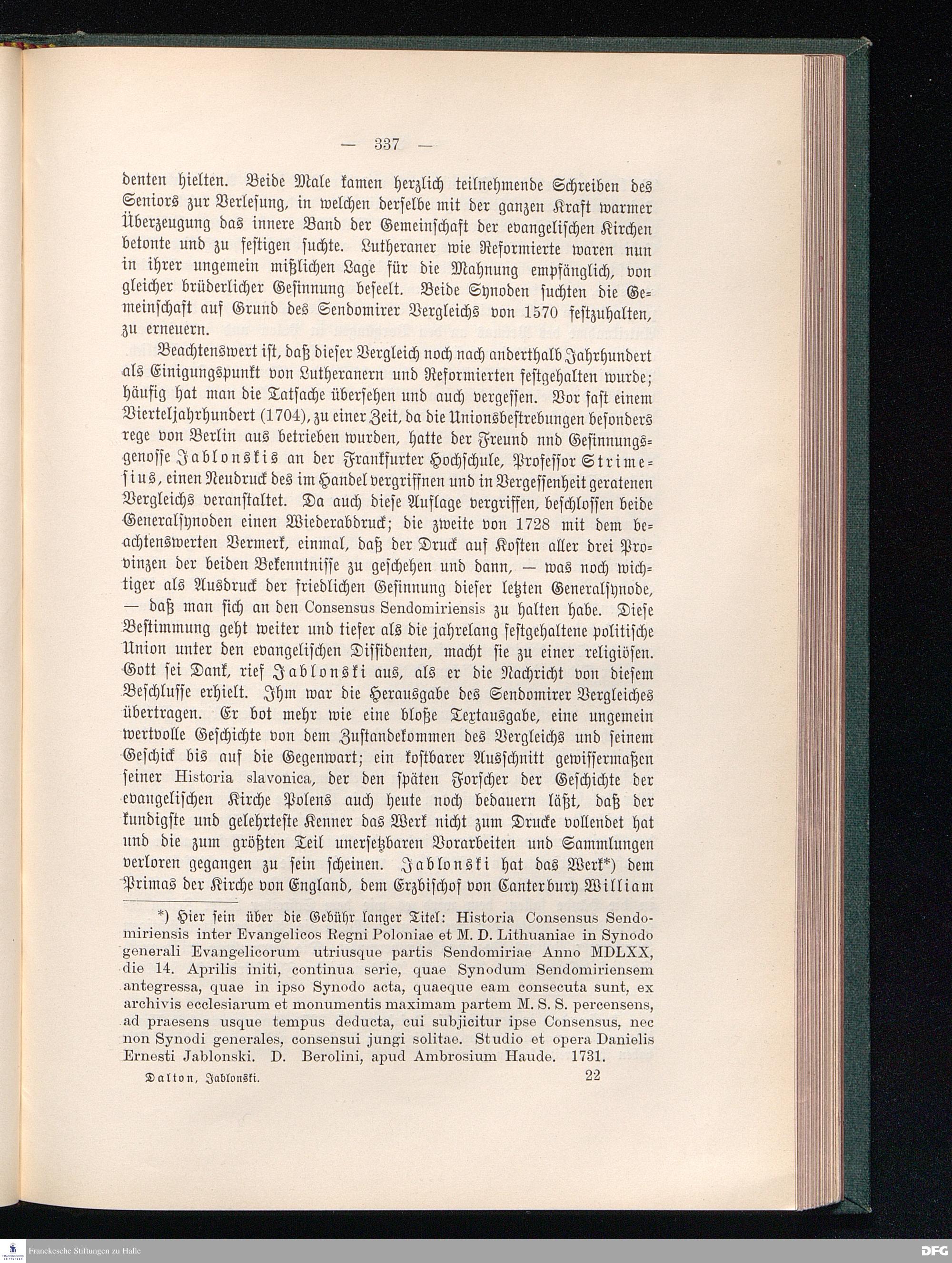 — 337 —

denten hielten. Beide Male kamen herzlich teilnehmende Schreiben des Seniors zur Verlesung, in welchen derselbe mit der ganzen Kraft warmer Überzeugung das innere Band der Gemeinschaft der evangelischen Kirchen betonte und zu festigen suchte. Lutheraner wie Reformierte waren nun in ihrer ungemein mißlichen Lage für die Mahnung empfänglich, von gleicher brüderlicher Gesinnung beseelt. Beide Synoden suchten die Gemeinschaft auf Grund des Sendomirer Vergleichs von 1570 festzuhalten, zu erneuern.

Beachtenswert ist, daß dieser Vergleich noch nach anderthalb Jahrhundert als Einigungspunkt von Lutheranern und Reformierten festgehalten wurde; häufig hat man die Tatsache übersehen und auch vergessen. Vor fast einem Vierteljahrhundert (1704), zu einer Zeit, da die Unionsbestrebungen besonders rege von Berlin aus betrieben wurden, hatte der Freund nnd Gesinnungsgenosse Jablonskis an der Frankfurter Hochschule, Professor Strimesius, einen Neudruck des im Handel vergriffnen und in Vergessenheit geratenen Vergleichs veranstaltet. Da auch diese Auflage vergriffen, beschlossen beide Generalsynoden einen Wiederabdruck; die zweite von 1728 mit dem beachtenswerten Vermerk, einmal, daß der Druck auf Kosten aller drei Provinzen der beiden Bekenntnisse zu geschehen und dann, — was noch wichtiger als Ausdruck der friedlichen Gesinnung dieser letzten Generalsynode, — daß man sich an den Consensus Sendomiriensis zu halten habe. Diese Bestimmung geht weiter und tiefer als die jahrelang festgehaltene politische Union unter den evangelischen Dissidenten, macht sie zu einer religiösen. Gott sei Dank, rief Jablonski aus, als er die Nachricht von diesem Beschlusse erhielt. Ihm war die Herausgabe des Sendomirer Vergleiches übertragen. Er bot mehr wie eine bloße Textausgabe, eine ungemein wertvolle Geschichte von dem Zustandekommen des Vergleichs und seinem Geschick bis auf die Gegenwart; ein kostbarer Ausschnitt gewissermaßen seiner Historia slavonica, der den späten Forscher der Geschichte der evangelischen Kirche Polens auch heute noch bedauern läßt, daß der kundigste und gelehrteste Kenner das Werk nicht zum Drucke vollendet hat und die zum größten Teil unersetzbaren Vorarbeiten und Sammlungen verloren gegangen zu sein scheinen. Jablonski hat das Werk*) dem Primas der Kirche von England, dem Erzbischof von Canterbury William

*) Hier sein über die Gebühr langer Titel: Historia Consensus Sendomiriensis inter Evangelicos Regni Poloniae et M. D. Lithuaniae in Synodo generali Evangelicorum utriusque partis Sendomiriae Anno MDLXX, die 14. Aprilis initi, continua serie, quae Synodum Sendomiriensem antegressa, quae in ipso Synodo acta, quaeque eam consecuta sunt, ex archivis ecclesiarum et monumentis maximam partem M. S. S. percensens, ad praesens usque tempus deducta, cui subjicitur ipse Consensus, nec non Synodi generales, consensui jungi solitae. Studio et opera Danielis Ernesti Jablonski. D. Berolini, apud Ambrosium Haude. 1731.

Dalton, Jablonski. 22

Franckesche Stiftungen zu Halle

DFG